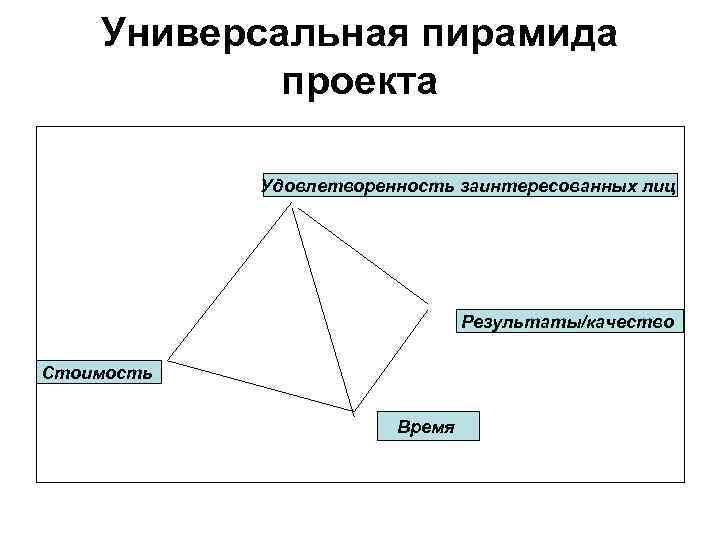 Универсальная пирамида проекта

Удовлетворенность заинтересованных лиц

Результаты/качество

Стоимость

Время